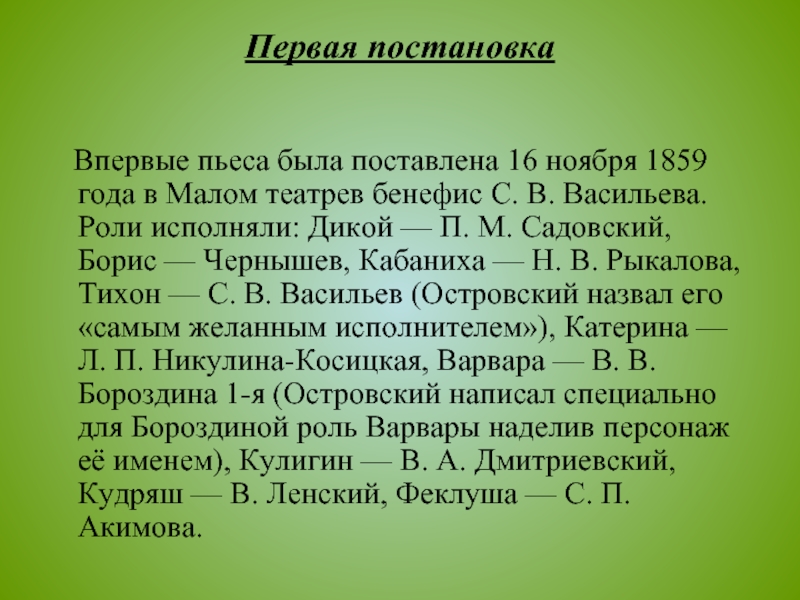 Первая постановка

Впервые пьеса была поставлена 16 ноября 1859 года в Малом театрев бенефис С. В. Васильева. Роли исполняли: Дикой — П. М. Садовский, Борис — Чернышев, Кабаниха — Н. В. Рыкалова, Тихон — С. В. Васильев (Островский назвал его «самым желанным исполнителем»), Катерина — Л. П. Никулина-Косицкая, Варвара — В. В. Бороздина 1-я (Островский написал специально для Бороздиной роль Варвары наделив персонаж её именем), Кулигин — В. А. Дмитриевский, Кудряш — В. Ленский, Феклуша — С. П. Акимова.